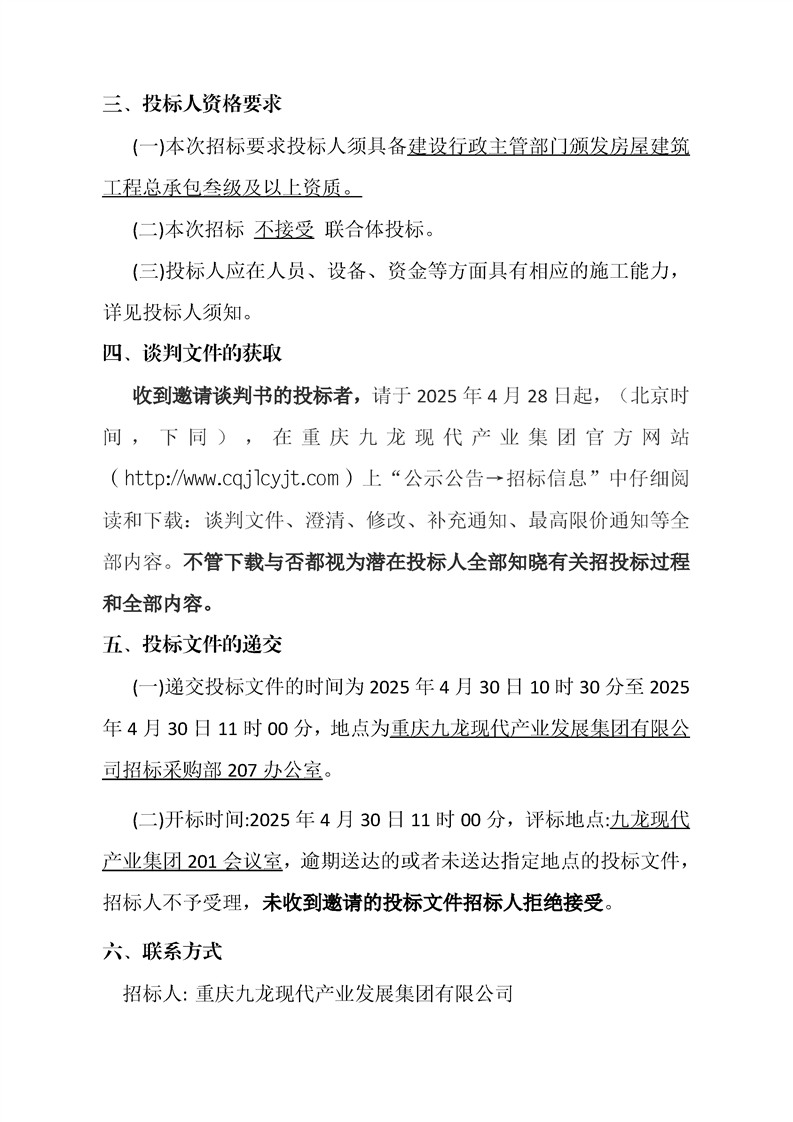 三、投标人资格要求

(一)本次招标要求投标人须具备建设行政主管部门颁发房屋建筑工程总承包叁级及以上资质。

(二)本次招标 不接受 联合体投标。

(三)投标人应在人员、设备、资金等方面具有相应的施工能力，详见投标人须知。

四、谈判文件的获取

收到邀请谈判书的投标者，请于 2025 年 4 月 28 日起，（北京时间，下同），在重庆九龙现代产业集团官方网站（http://www.cqjlcyjt.com）上“公示公告→招标信息”中仔细阅读和下载：谈判文件、澄清、修改、补充通知、最高限价通知等全部内容。不管下载与否都视为潜在投标人全部知晓有关招投标过程和全部内容。

五、投标文件的递交

(一)递交投标文件的时间为 2025 年 4 月 30 日 10 时 30 分至 2025 年 4 月 30 日 11 时 00 分，地点为重庆九龙现代产业发展集团有限公司招标采购部 207 办公室。

(二)开标时间:2025 年 4 月 30 日 11 时 00 分，评标地点:九龙现代产业集团 201 会议室，逾期送达的或者未送达指定地点的投标文件，招标人不予受理，未收到邀请的投标文件招标人拒绝接受。

六、联系方式

招标人: 重庆九龙现代产业发展集团有限公司